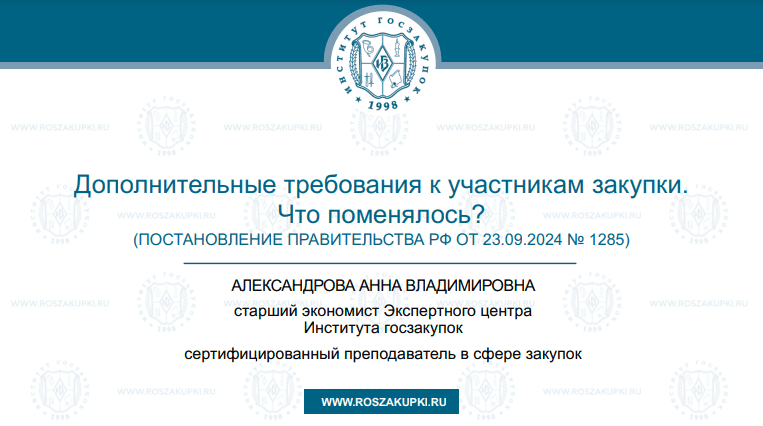 ИНСТИТУТ ГОСЗАКУПОК
1998

WWW.ROSZAKUPKI.RU

Дополнительные требования к участникам закупки. Что поменялось?
(ПОСТАНОВЛЕНИЕ ПРАВИТЕЛЬСТВА РФ ОТ 23.09.2024 № 1285)

АЛЕКСАНДРОВА АННА ВЛАДИМИРОВНА
старший экономист Экспертного центра Института госзакупок

сертифицированный преподаватель в сфере закупок

WWW.ROSZAKUPKI.RU